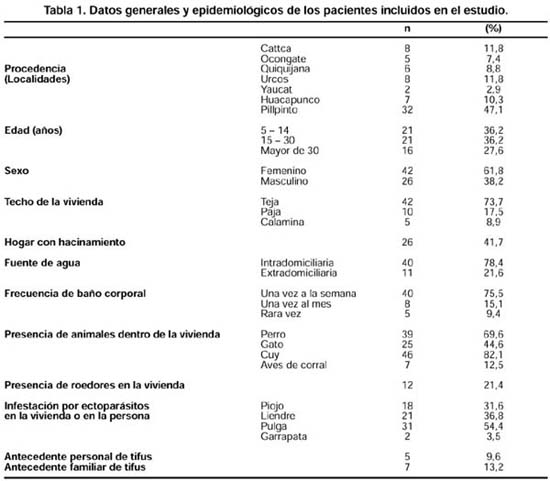 Tabla 1. Datos generales y epidemiológicos de los pacientes incluidos en el estudio.

| | | n | (%) |
|---|---|---|---|
| Procedencia (Localidades) | Cattca | 8 | 11,8 |
| | Ocongate | 5 | 7,4 |
| | Quiquijana | 6 | 8,8 |
| | Urcos | 8 | 11,8 |
| | Yaucat | 2 | 2,9 |
| | Huacapunco | 7 | 10,3 |
| | Pillpinto | 32 | 47,1 |
| Edad (años) | 5 – 14 | 21 | 36,2 |
| | 15 – 30 | 21 | 36,2 |
| | Mayor de 30 | 16 | 27,6 |
| Sexo | Femenino | 42 | 61,8 |
| | Masculino | 26 | 38,2 |
| Techo de la vivienda | Teja | 42 | 73,7 |
| | Paja | 10 | 17,5 |
| | Calamina | 5 | 8,9 |
| Hogar con hacinamiento | | 26 | 41,7 |
| Fuente de agua | Intradomiciliaria | 40 | 78,4 |
| | Extradomiciliaria | 11 | 21,6 |
| Frecuencia de baño corporal | Una vez a la semana | 40 | 75,5 |
| | Una vez al mes | 8 | 15,1 |
| | Rara vez | 5 | 9,4 |
| Presencia de animales dentro de la vivienda | Perro | 39 | 69,6 |
| | Gato | 25 | 44,6 |
| | Cuy | 46 | 82,1 |
| | Aves de corral | 7 | 12,5 |
| Presencia de roedores en la vivienda | | 12 | 21,4 |
| Infestación por ectoparásitos en la vivienda o en la persona | Piojo | 18 | 31,6 |
| | Liendre | 21 | 36,8 |
| | Pulga | 31 | 54,4 |
| | Garrapata | 2 | 3,5 |
| Antecedente personal de tifus | | 5 | 9,6 |
| Antecedente familiar de tifus | | 7 | 13,2 |